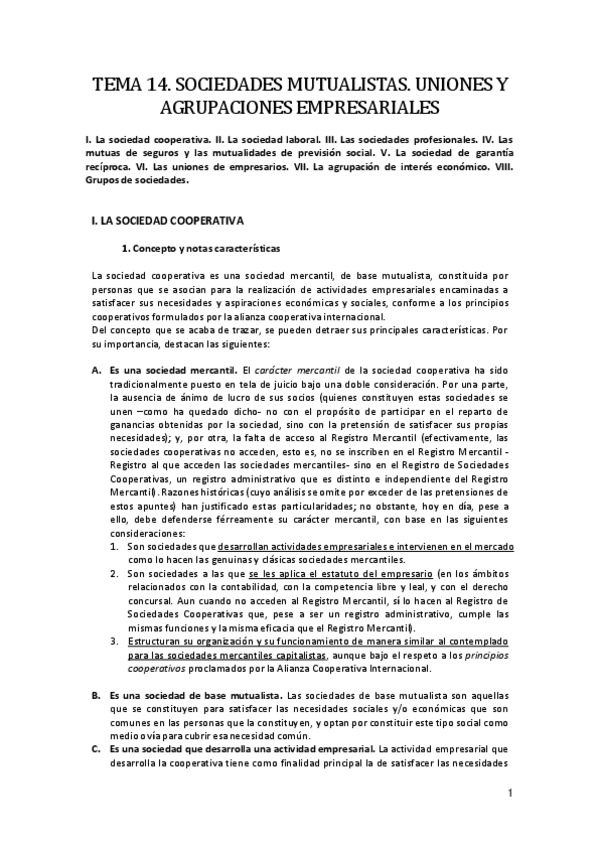 TEMA 14. SOCIEDADES MUTUALISTAS. UNIONES Y AGRUPACIONES EMPRESARIALES

I. La sociedad cooperativa. II. La sociedad laboral. III. Las sociedades profesionales. IV. Las mutuas de seguros y las mutualidades de previsión social. V. La sociedad de garantía recíproca. VI. Las uniones de empresarios. VII. La agrupación de interés económico. VIII. Grupos de sociedades.

I. LA SOCIEDAD COOPERATIVA

1. Concepto y notas características

La sociedad cooperativa es una sociedad mercantil, de base mutualista, constituida por personas que se asocian para la realización de actividades empresariales encaminadas a satisfacer sus necesidades y aspiraciones económicas y sociales, conforme a los principios cooperativos formulados por la alianza cooperativa internacional.
Del concepto que se acaba de trazar, se pueden detraer sus principales características. Por su importancia, destacan las siguientes:

A. Es una sociedad mercantil. El carácter mercantil de la sociedad cooperativa ha sido tradicionalmente puesto en tela de juicio bajo una doble consideración. Por una parte, la ausencia de ánimo de lucro de sus socios (quienes constituyen estas sociedades se unen –como ha quedado dicho- no con el propósito de participar en el reparto de ganancias obtenidas por la sociedad, sino con la pretensión de satisfacer sus propias necesidades); y, por otra, la falta de acceso al Registro Mercantil (efectivamente, las sociedades cooperativas no acceden, esto es, no se inscriben en el Registro Mercantil - Registro al que acceden las sociedades mercantiles- sino en el Registro de Sociedades Cooperativas, un registro administrativo que es distinto e independiente del Registro Mercantil). Razones históricas (cuyo análisis se omite por exceder de las pretensiones de estos apuntes) han justificado estas particularidades; no obstante, hoy en día, pese a ello, debe defenderse férreamente su carácter mercantil, con base en las siguientes consideraciones:
1. Son sociedades que desarrollan actividades empresariales e intervienen en el mercado como lo hacen las genuinas y clásicas sociedades mercantiles.
2. Son sociedades a las que se les aplica el estatuto del empresario (en los ámbitos relacionados con la contabilidad, con la competencia libre y leal, y con el derecho concursal. Aun cuando no acceden al Registro Mercantil, sí lo hacen al Registro de Sociedades Cooperativas que, pese a ser un registro administrativo, cumple las mismas funciones y la misma eficacia que el Registro Mercantil).
3. Estructuran su organización y su funcionamiento de manera similar al contemplado para las sociedades mercantiles capitalistas, aunque bajo el respeto a los principios cooperativos proclamados por la Alianza Cooperativa Internacional.

B. Es una sociedad de base mutualista. Las sociedades de base mutualista son aquellas que se constituyen para satisfacer las necesidades sociales y/o económicas que son comunes en las personas que la constituyen, y optan por constituir este tipo social como medio o vía para cubrir esa necesidad común.
C. Es una sociedad que desarrolla una actividad empresarial. La actividad empresarial que desarrolla la cooperativa tiene como finalidad principal la de satisfacer las necesidades

1